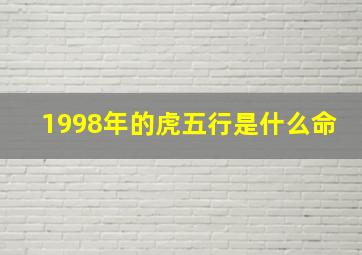 1998年的虎五行是什么命